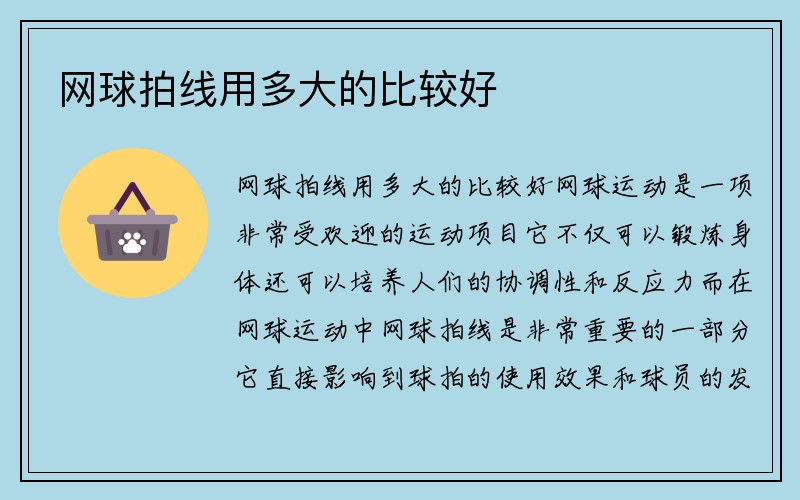 网球拍线用多大的比较好

网球拍线用多大的比较好网球运动是一项非常受欢迎的运动项目它不仅可以锻炼身体还可以培养人们的协调性和反应力而在网球运动中网球拍线是非常重要的一部分它直接影响到球拍的使用效果和球员的发